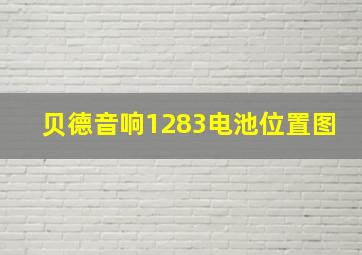 贝德音响1283电池位置图